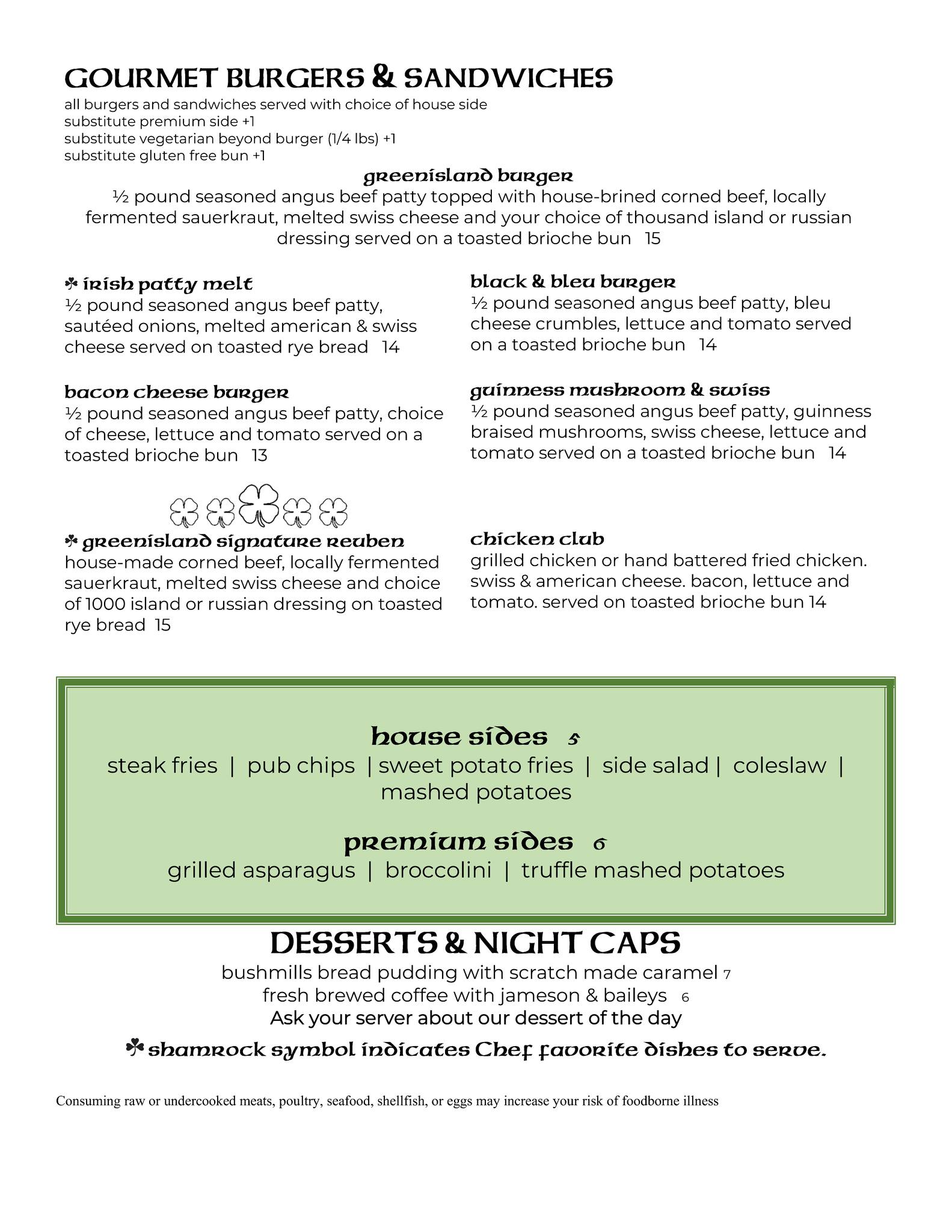 GOURMET BURGERS & SANDWICHES
all burgers and sandwiches served with choice of house side
substitute premium side +1
substitute vegetarian beyond burger (1/4 lbs) +1
substitute gluten free bun +1

greenisland burger
½ pound seasoned angus beef patty topped with house-brined corned beef, locally fermented sauerkraut, melted swiss cheese and your choice of thousand island or russian dressing served on a toasted brioche bun 15

☘ irish patty melt
½ pound seasoned angus beef patty, sautéed onions, melted american & swiss cheese served on toasted rye bread 14

bacon cheese burger
½ pound seasoned angus beef patty, choice of cheese, lettuce and tomato served on a toasted brioche bun 13

☘ greenisland signature reuben
house-made corned beef, locally fermented sauerkraut, melted swiss cheese and choice of 1000 island or russian dressing on toasted rye bread 15

black & bleu burger
½ pound seasoned angus beef patty, bleu cheese crumbles, lettuce and tomato served on a toasted brioche bun 14

guinness mushroom & swiss
½ pound seasoned angus beef patty, guinness braised mushrooms, swiss cheese, lettuce and tomato served on a toasted brioche bun 14

chicken club
grilled chicken or hand battered fried chicken. swiss & american cheese. bacon, lettuce and tomato. served on toasted brioche bun 14

house sides 5
steak fries | pub chips | sweet potato fries | side salad | coleslaw | mashed potatoes

premium sides 6
grilled asparagus | broccolini | truffle mashed potatoes

DESSERTS & NIGHT CAPS
bushmills bread pudding with scratch made caramel 7
fresh brewed coffee with jameson & baileys 6
Ask your server about our dessert of the day

☘ shamrock symbol indicates Chef favorite dishes to serve.

Consuming raw or undercooked meats, poultry, seafood, shellfish, or eggs may increase your risk of foodborne illness